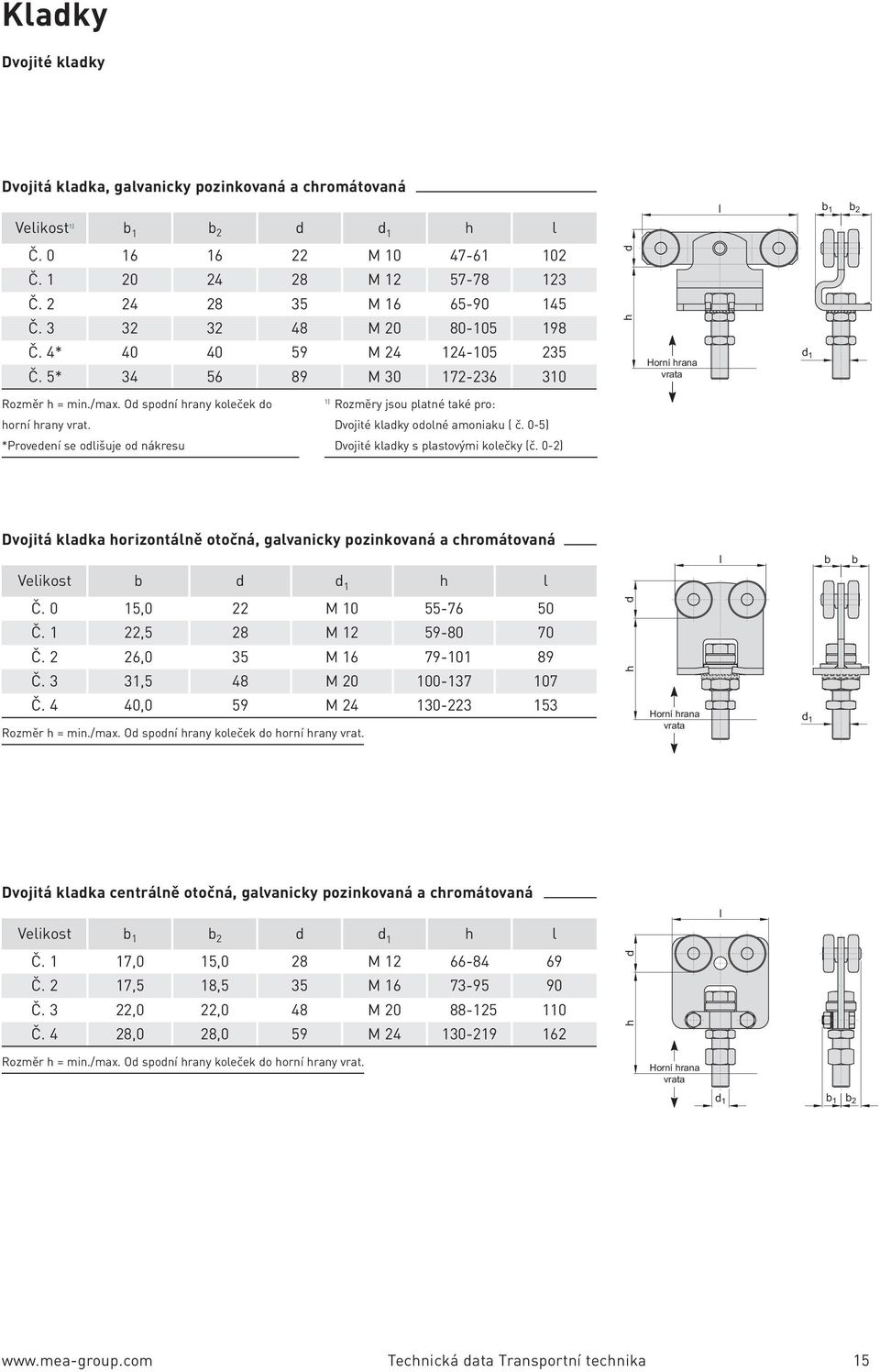 Kladky

Dvojité kladky

Dvojitá kladka, galvanicky pozinkovaná a chromátovaná

| Velikost$^{1)}$ | $b_1$ | $b_2$ | d | $d_1$ | h | l |
|---|---|---|---|---|---|---|
| Č. 0 | 16 | 16 | 22 | M 10 | 47-61 | 102 |
| Č. 1 | 20 | 24 | 28 | M 12 | 57-78 | 123 |
| Č. 2 | 24 | 28 | 35 | M 16 | 65-90 | 145 |
| Č. 3 | 32 | 32 | 48 | M 20 | 80-105 | 198 |
| Č. 4* | 40 | 40 | 59 | M 24 | 124-105 | 235 |
| Č. 5* | 34 | 56 | 89 | M 30 | 172-236 | 310 |

Rozměr h = min./max. Od spodní hrany koleček do horní hrany vrat.
*Provedení se odlišuje od nákresu

$^{1)}$ Rozměry jsou platné také pro:
Dvojité kladky odolné amoniaku ( č. 0-5)
Dvojité kladky s plastovými kolečky (č. 0-2)

l
$b_1$ $b_2$
d
h
Horní hrana vrata
$d_1$

Dvojitá kladka horizontálně otočná, galvanicky pozinkovaná a chromátovaná

| Velikost | b | d | $d_1$ | h | l |
|---|---|---|---|---|---|
| Č. 0 | 15,0 | 22 | M 10 | 55-76 | 50 |
| Č. 1 | 22,5 | 28 | M 12 | 59-80 | 70 |
| Č. 2 | 26,0 | 35 | M 16 | 79-101 | 89 |
| Č. 3 | 31,5 | 48 | M 20 | 100-137 | 107 |
| Č. 4 | 40,0 | 59 | M 24 | 130-223 | 153 |

Rozměr h = min./max. Od spodní hrany koleček do horní hrany vrat.

l
b b
d
h
Horní hrana vrata
$d_1$

Dvojitá kladka centrálně otočná, galvanicky pozinkovaná a chromátovaná

| Velikost | $b_1$ | $b_2$ | d | $d_1$ | h | l |
|---|---|---|---|---|---|---|
| Č. 1 | 17,0 | 15,0 | 28 | M 12 | 66-84 | 69 |
| Č. 2 | 17,5 | 18,5 | 35 | M 16 | 73-95 | 90 |
| Č. 3 | 22,0 | 22,0 | 48 | M 20 | 88-125 | 110 |
| Č. 4 | 28,0 | 28,0 | 59 | M 24 | 130-219 | 162 |

Rozměr h = min./max. Od spodní hrany koleček do horní hrany vrat.

l
d
h
Horní hrana vrata
$d_1$
$b_1$ $b_2$

www.mea-group.com Technická data Transportní technika 15